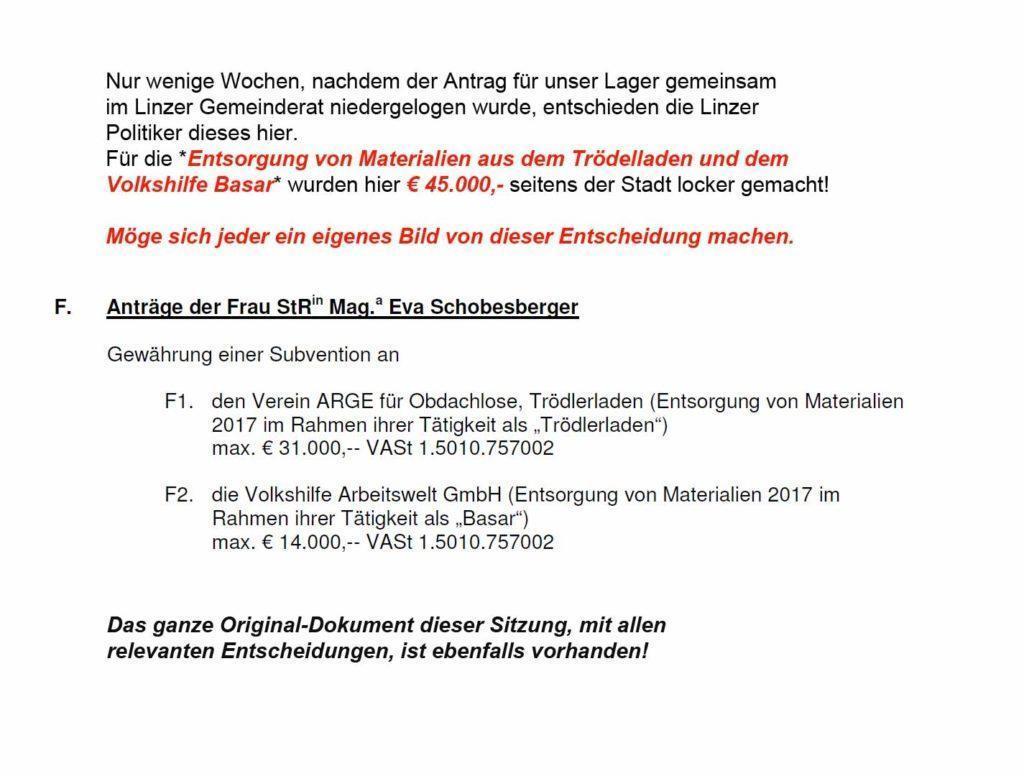 Nur wenige Wochen, nachdem der Antrag für unser Lager gemeinsam im Linzer Gemeinderat niedergelogen wurde, entschieden die Linzer Politiker dieses hier.
Für die *Entsorgung von Materialien aus dem Trödelladen und dem Volkshilfe Basar* wurden hier € 45.000,- seitens der Stadt locker gemacht!

Möge sich jeder ein eigenes Bild von dieser Entscheidung machen.

F. Anträge der Frau StR$^{in}$ Mag.$^{a}$ Eva Schobesberger

Gewährung einer Subvention an

F1. den Verein ARGE für Obdachlose, Trödlerladen (Entsorgung von Materialien 2017 im Rahmen ihrer Tätigkeit als „Trödlerladen“)
max. € 31.000,-- VASt 1.5010.757002

F2. die Volkshilfe Arbeitswelt GmbH (Entsorgung von Materialien 2017 im Rahmen ihrer Tätigkeit als „Basar“)
max. € 14.000,-- VASt 1.5010.757002

Das ganze Original-Dokument dieser Sitzung, mit allen relevanten Entscheidungen, ist ebenfalls vorhanden!